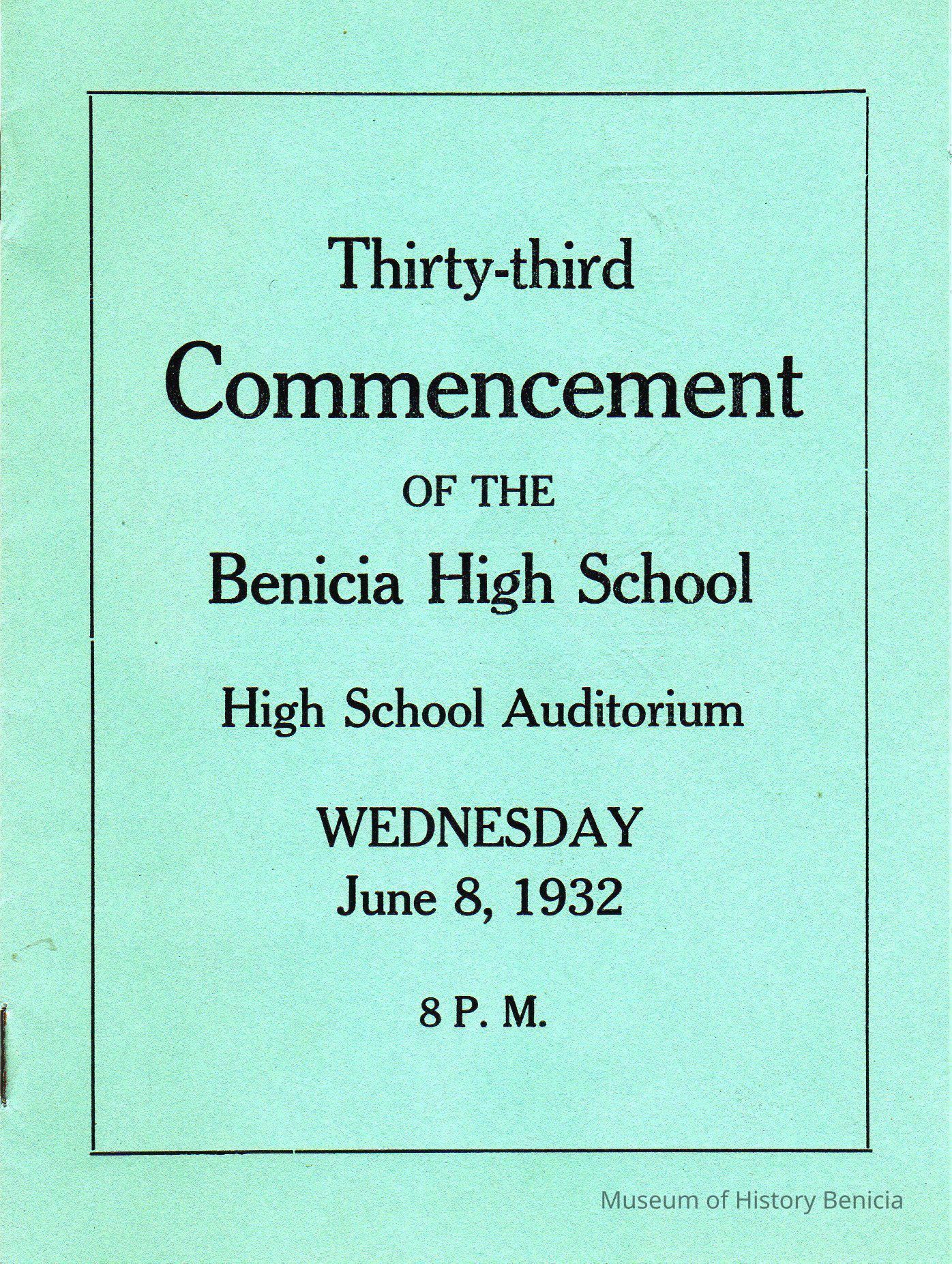 Thirty-third
Commencement
OF THE
Benicia High School

High School Auditorium

WEDNESDAY
June 8, 1932

8 P. M.

Museum of History Benicia